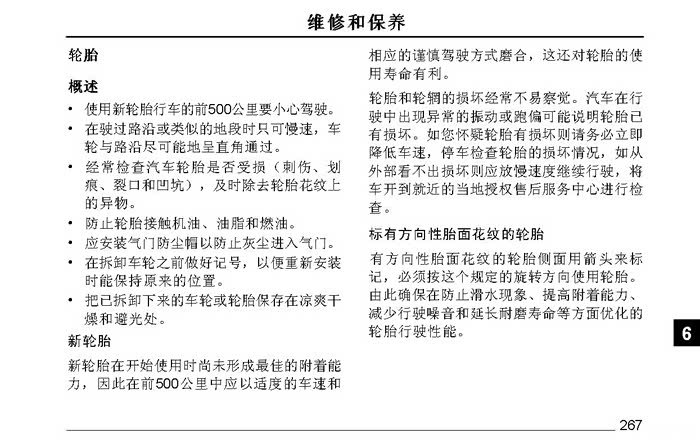 维修和保养

轮胎

概述

• 使用新轮胎行车的前500公里要小心驾驶。
• 在驶过路沿或类似的地段时只可慢速，车轮与路沿尽可能地呈直角通过。
• 经常检查汽车轮胎是否受损（刺伤、划痕、裂口和凹坑），及时除去轮胎花纹上的异物。
• 防止轮胎接触机油、油脂和燃油。
• 应安装气门防尘帽以防止灰尘进入气门。
• 在拆卸车轮之前做好记号，以便重新安装时能保持原来的位置。
• 把已拆卸下来的车轮或轮胎保存在凉爽干燥和避光处。

新轮胎

新轮胎在开始使用时尚未形成最佳的附着能力，因此在前500公里中应以适度的车速和相应的谨慎驾驶方式磨合，这还对轮胎的使用寿命有利。

轮胎和轮辋的损坏经常不易察觉。汽车在行驶中出现异常的振动或跑偏可能说明轮胎已有损坏。如您怀疑轮胎有损坏则请务必立即降低车速，停车检查轮胎的损坏情况，如从外部看不出损坏则应放慢速度继续行驶，将车开到就近的当地授权售后服务中心进行检查。

标有方向性胎面花纹的轮胎

有方向性胎面花纹的轮胎侧面用箭头来标记，必须按这个规定的旋转方向使用轮胎。由此确保在防止滑水现象、提高附着能力、减少行驶噪音和延长耐磨寿命等方面优化的轮胎行驶性能。

6

267